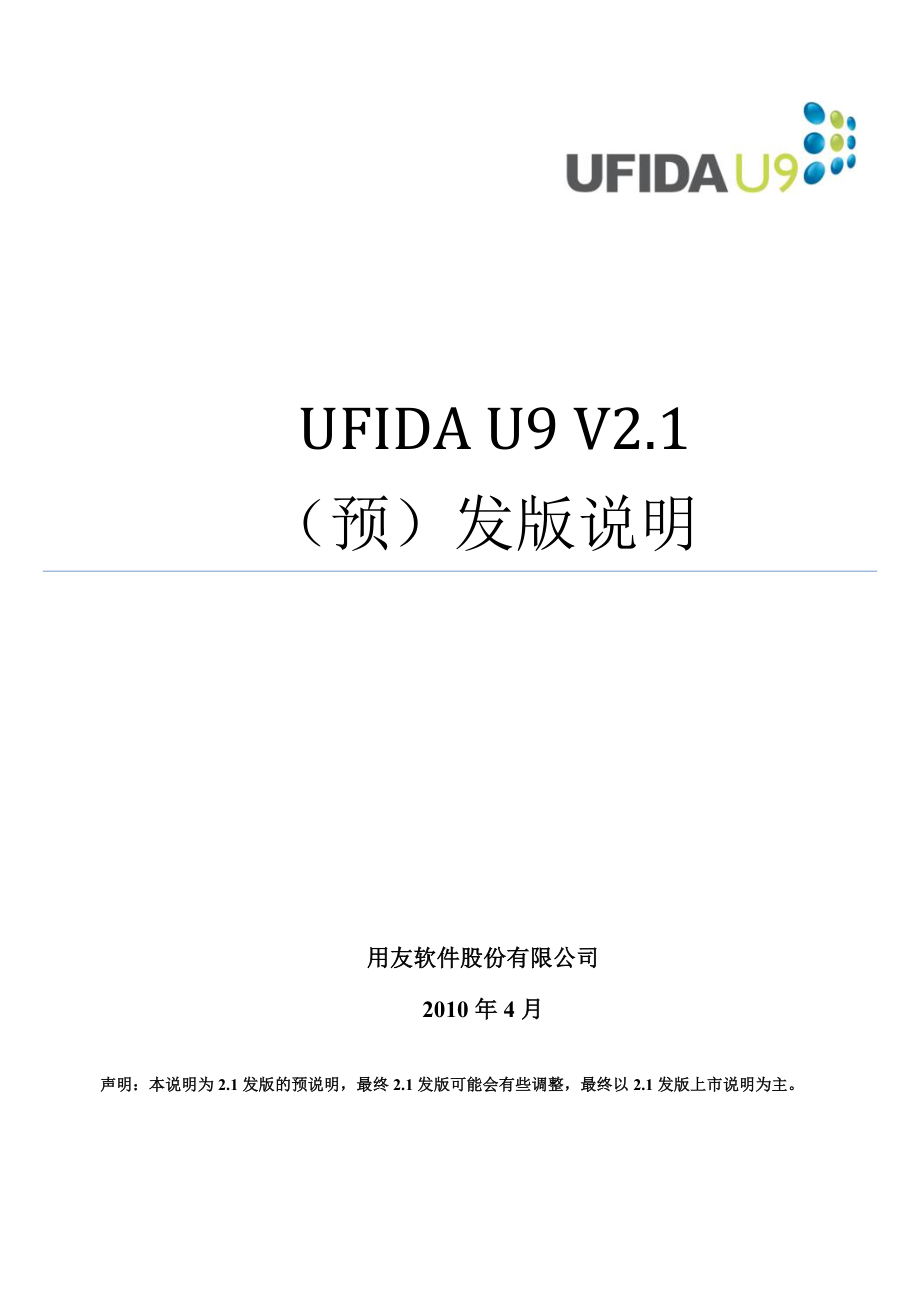 UFIDA U9

UFIDA U9 V2.1
（预）发版说明

用友软件股份有限公司

2010 年 4 月

声明：本说明为 2.1 发版的预说明，最终 2.1 发版可能会有些调整，最终以 2.1 发版上市说明为主。